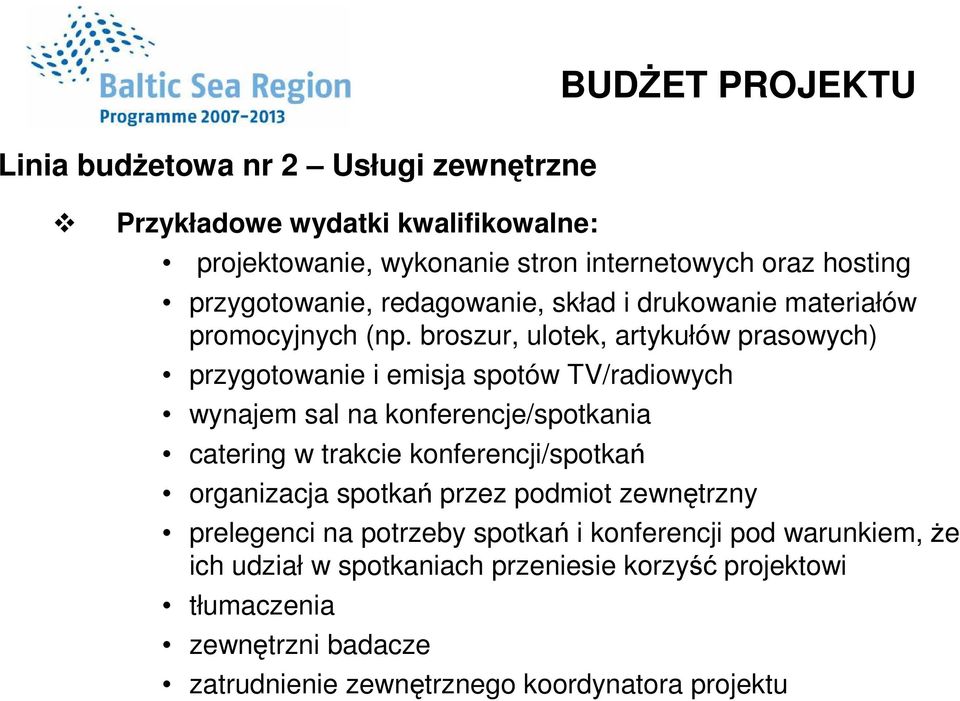 Baltic Sea Region
Programme 2007-2013

BUDŻET PROJEKTU

Linia budżetowa nr 2 – Usługi zewnętrzne

❖ Przykładowe wydatki kwalifikowalne:

• projektowanie, wykonanie stron internetowych oraz hosting
• przygotowanie, redagowanie, skład i drukowanie materiałów promocyjnych (np. broszur, ulotek, artykułów prasowych)
• przygotowanie i emisja spotów TV/radiowych
• wynajem sal na konferencje/spotkania
• catering w trakcie konferencji/spotkań
• organizacja spotkań przez podmiot zewnętrzny
• prelegenci na potrzeby spotkań i konferencji pod warunkiem, że ich udział w spotkaniach przeniesie korzyść projektowi
• tłumaczenia
• zewnętrzni badacze
• zatrudnienie zewnętrznego koordynatora projektu